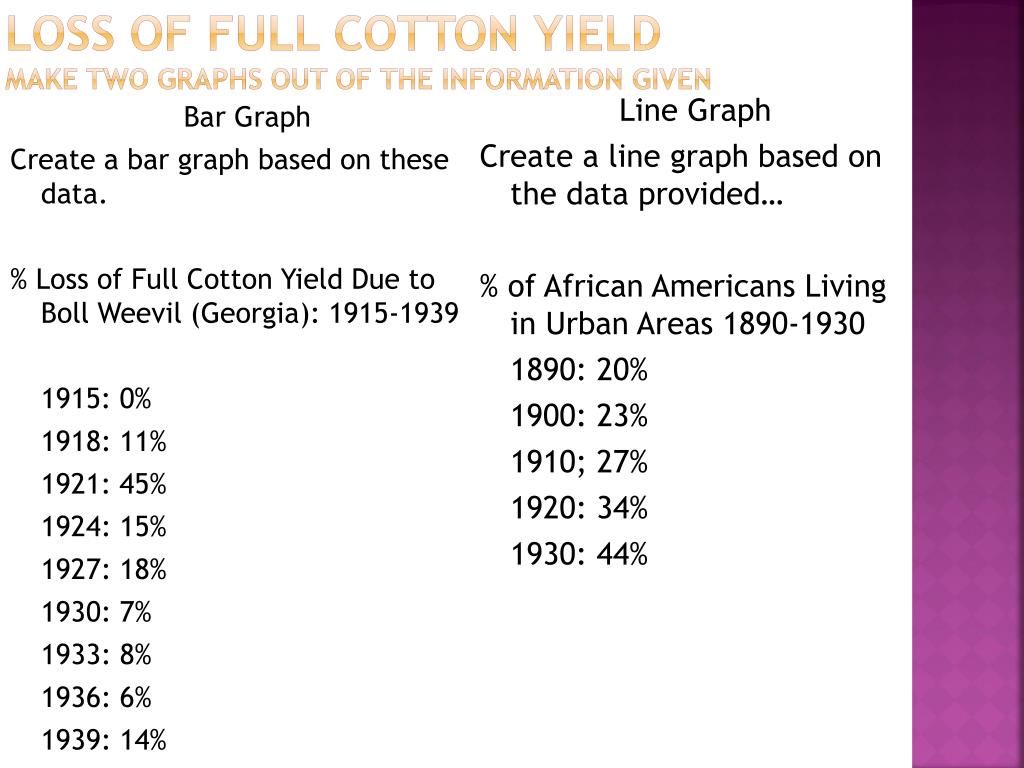 LOSS OF FULL COTTON YIELD
MAKE TWO GRAPHS OUT OF THE INFORMATION GIVEN

Bar Graph

Create a bar graph based on these data.

% Loss of Full Cotton Yield Due to Boll Weevil (Georgia): 1915-1939

1915: 0%
1918: 11%
1921: 45%
1924: 15%
1927: 18%
1930: 7%
1933: 8%
1936: 6%
1939: 14%

Line Graph

Create a line graph based on the data provided…

% of African Americans Living in Urban Areas 1890-1930

1890: 20%
1900: 23%
1910; 27%
1920: 34%
1930: 44%